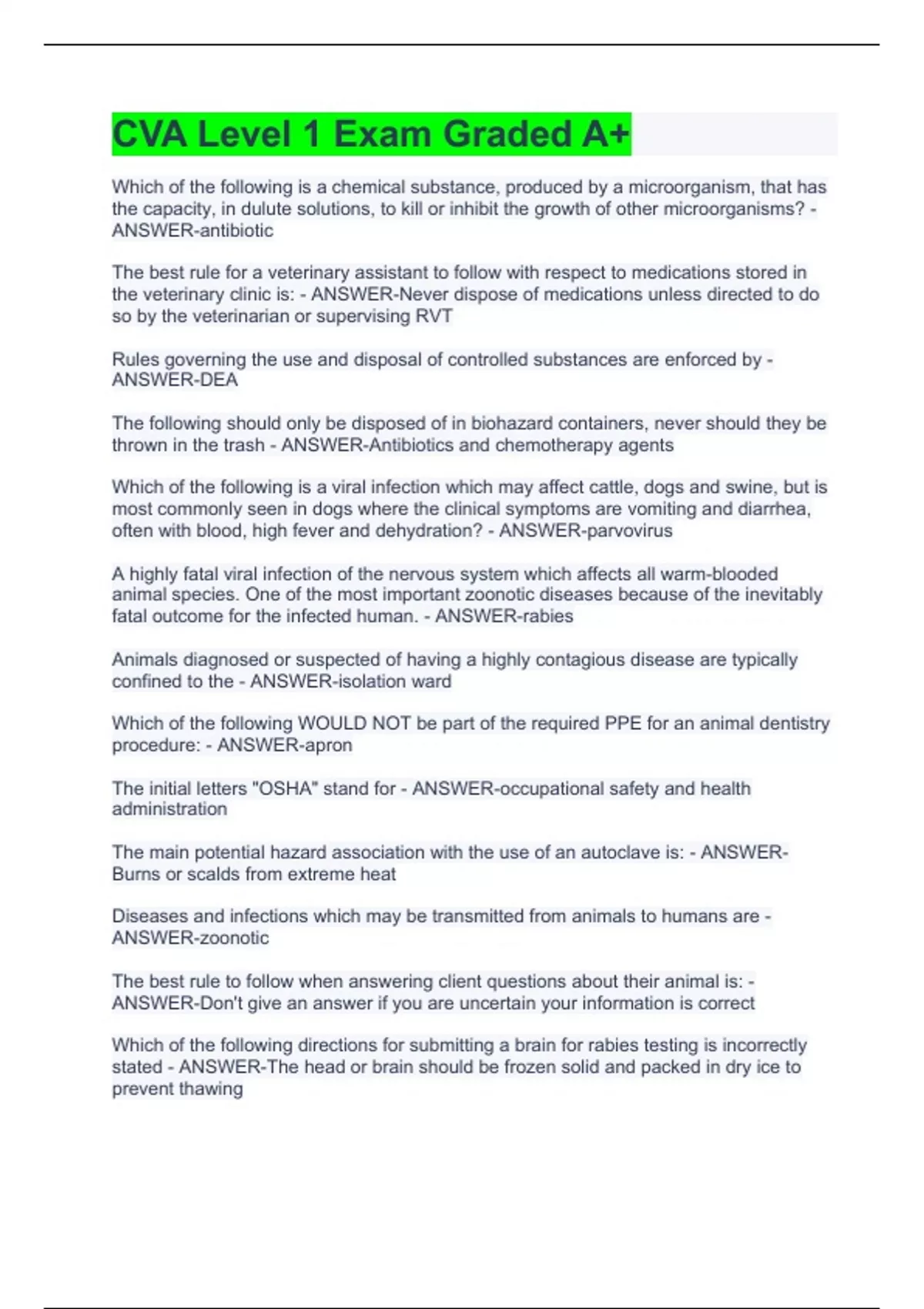 CVA Level 1 Exam Graded A+

Which of the following is a chemical substance, produced by a microorganism, that has the capacity, in dulute solutions, to kill or inhibit the growth of other microorganisms? - ANSWER-antibiotic

The best rule for a veterinary assistant to follow with respect to medications stored in the veterinary clinic is: - ANSWER-Never dispose of medications unless directed to do so by the veterinarian or supervising RVT

Rules governing the use and disposal of controlled substances are enforced by - ANSWER-DEA

The following should only be disposed of in biohazard containers, never should they be thrown in the trash - ANSWER-Antibiotics and chemotherapy agents

Which of the following is a viral infection which may affect cattle, dogs and swine, but is most commonly seen in dogs where the clinical symptoms are vomiting and diarrhea, often with blood, high fever and dehydration? - ANSWER-parvovirus

A highly fatal viral infection of the nervous system which affects all warm-blooded animal species. One of the most important zoonotic diseases because of the inevitably fatal outcome for the infected human. - ANSWER-rabies

Animals diagnosed or suspected of having a highly contagious disease are typically confined to the - ANSWER-isolation ward

Which of the following WOULD NOT be part of the required PPE for an animal dentistry procedure: - ANSWER-apron

The initial letters "OSHA" stand for - ANSWER-occupational safety and health administration

The main potential hazard association with the use of an autoclave is: - ANSWER-Burns or scalds from extreme heat

Diseases and infections which may be transmitted from animals to humans are - ANSWER-zoonotic

The best rule to follow when answering client questions about their animal is: - ANSWER-Don't give an answer if you are uncertain your information is correct

Which of the following directions for submitting a brain for rabies testing is incorrectly stated - ANSWER-The head or brain should be frozen solid and packed in dry ice to prevent thawing